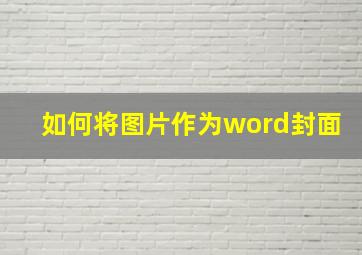 如何将图片作为word封面